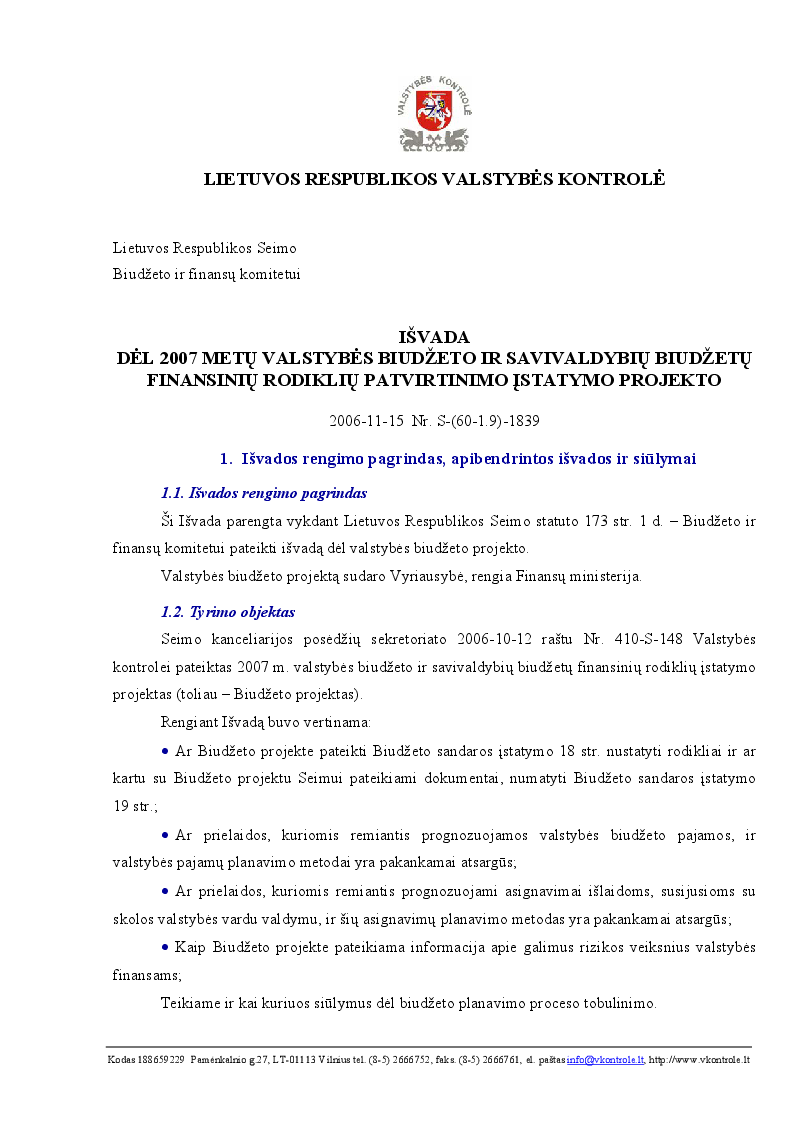 VALSTYBĖS KONTROLĖ

LIETUVOS RESPUBLIKOS VALSTYBĖS KONTROLĖ

Lietuvos Respublikos Seimo
Biudžeto ir finansų komitetui

IŠVADA
DĖL 2007 METŲ VALSTYBĖS BIUDŽETO IR SAVIVALDYBIŲ BIUDŽETŲ FINANSINIŲ RODIKLIŲ PATVIRTINIMO ĮSTATYMO PROJEKTO

2006-11-15 Nr. S-(60-1.9)-1839

1. Išvados rengimo pagrindas, apibendrintos išvados ir siūlymai

1.1. Išvados rengimo pagrindas

Ši Išvada parengta vykdant Lietuvos Respublikos Seimo statuto 173 str. 1 d. – Biudžeto ir finansų komitetui pateikti išvadą dėl valstybės biudžeto projekto.

Valstybės biudžeto projektą sudaro Vyriausybė, rengia Finansų ministerija.

1.2. Tyrimo objektas

Seimo kanceliarijos posėdžių sekretoriato 2006-10-12 raštu Nr. 410-S-148 Valstybės kontrolei pateiktas 2007 m. valstybės biudžeto ir savivaldybių biudžetų finansinių rodiklių įstatymo projektas (toliau – Biudžeto projektas).

Rengiant Išvadą buvo vertinama:

• Ar Biudžeto projekte pateikti Biudžeto sandaros įstatymo 18 str. nustatyti rodikliai ir ar kartu su Biudžeto projektu Seimui pateikiami dokumentai, numatyti Biudžeto sandaros įstatymo 19 str.;

• Ar prielaidos, kuriomis remiantis prognozuojamos valstybės biudžeto pajamos, ir valstybės pajamų planavimo metodai yra pakankamai atsargūs;

• Ar prielaidos, kuriomis remiantis prognozuojami asignavimai išlaidoms, susijusioms su skolos valstybės vardu valdymu, ir šių asignavimų planavimo metodas yra pakankamai atsargūs;

• Kaip Biudžeto projekte pateikiama informacija apie galimus rizikos veiksnius valstybės finansams;

Teikiame ir kai kuriuos siūlymus dėl biudžeto planavimo proceso tobulinimo.

Kodas 188659229 Pamėnkalnio g.27, LT-01113 Vilnius tel. (8-5) 2666752, faks. (8-5) 2666761, el. paštas info@vkontrole.lt, http://www.vkontrole.lt